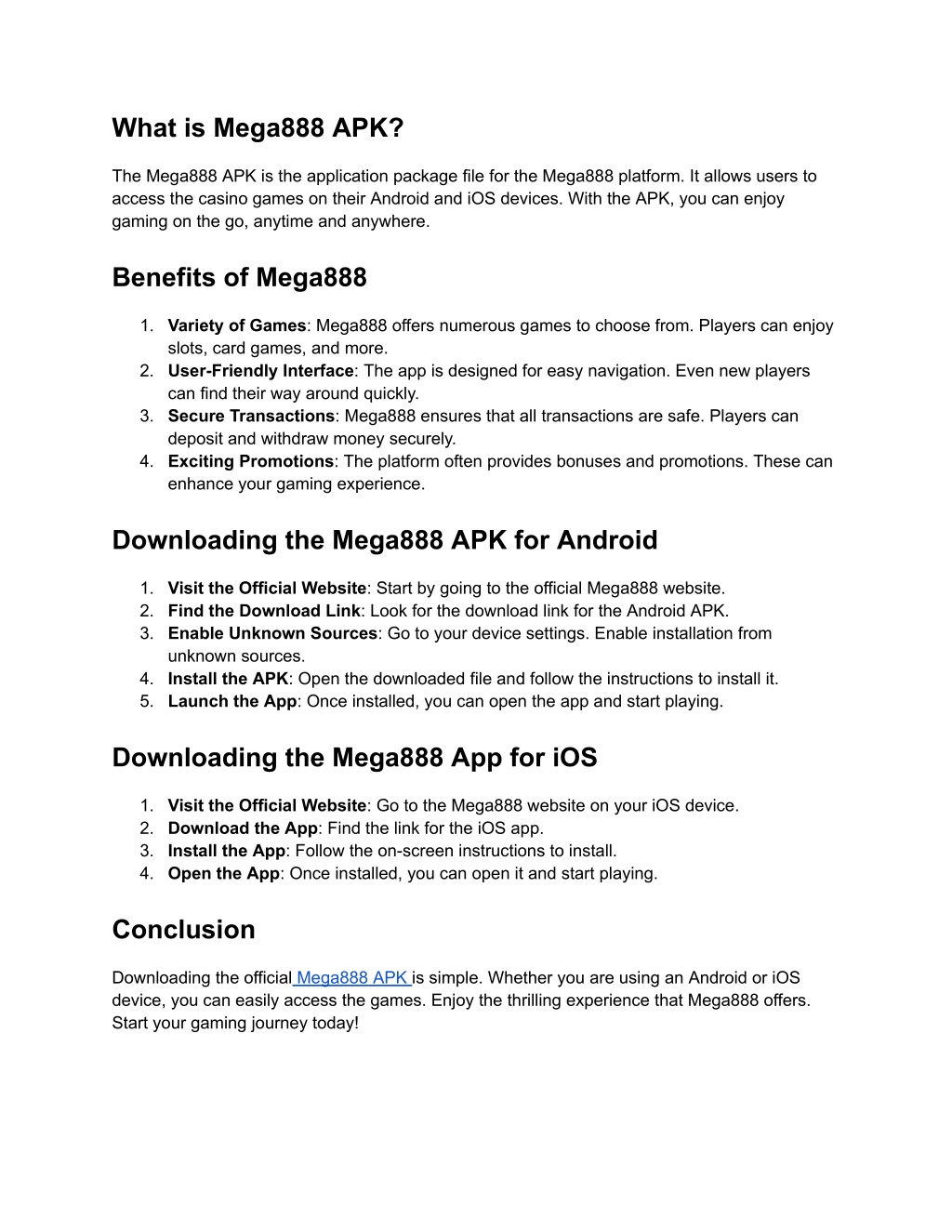 What is Mega888 APK?

The Mega888 APK is the application package file for the Mega888 platform. It allows users to access the casino games on their Android and iOS devices. With the APK, you can enjoy gaming on the go, anytime and anywhere.

Benefits of Mega888

1. Variety of Games: Mega888 offers numerous games to choose from. Players can enjoy slots, card games, and more.
2. User-Friendly Interface: The app is designed for easy navigation. Even new players can find their way around quickly.
3. Secure Transactions: Mega888 ensures that all transactions are safe. Players can deposit and withdraw money securely.
4. Exciting Promotions: The platform often provides bonuses and promotions. These can enhance your gaming experience.

Downloading the Mega888 APK for Android

1. Visit the Official Website: Start by going to the official Mega888 website.
2. Find the Download Link: Look for the download link for the Android APK.
3. Enable Unknown Sources: Go to your device settings. Enable installation from unknown sources.
4. Install the APK: Open the downloaded file and follow the instructions to install it.
5. Launch the App: Once installed, you can open the app and start playing.

Downloading the Mega888 App for iOS

1. Visit the Official Website: Go to the Mega888 website on your iOS device.
2. Download the App: Find the link for the iOS app.
3. Install the App: Follow the on-screen instructions to install.
4. Open the App: Once installed, you can open it and start playing.

Conclusion

Downloading the official Mega888 APK is simple. Whether you are using an Android or iOS device, you can easily access the games. Enjoy the thrilling experience that Mega888 offers. Start your gaming journey today!